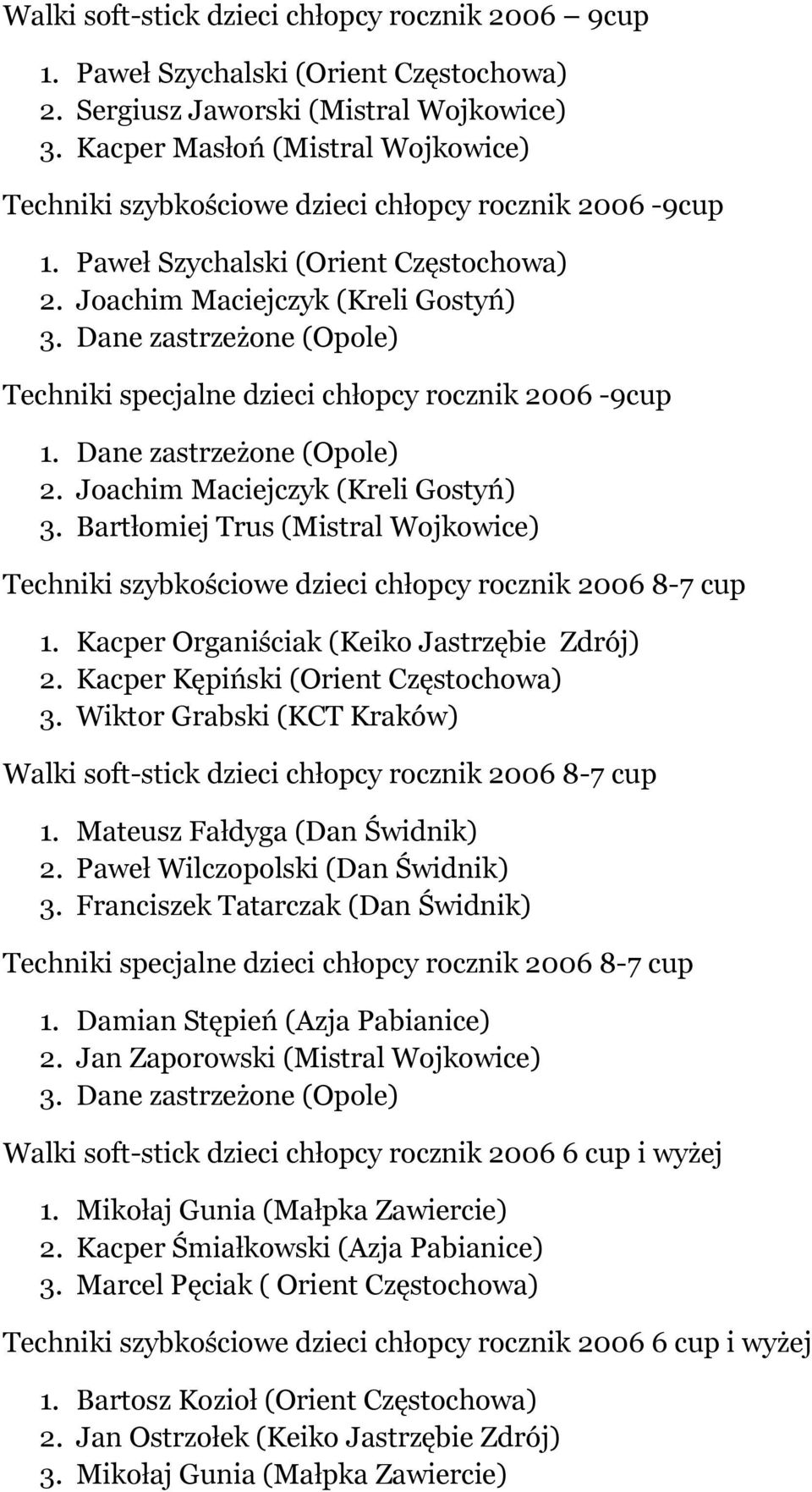 Walki soft-stick dzieci chłopcy rocznik 2006 – 9cup

1. Paweł Szychalski (Orient Częstochowa)
2. Sergiusz Jaworski (Mistral Wojkowice)
3. Kacper Masłoń (Mistral Wojkowice)

Techniki szybkościowe dzieci chłopcy rocznik 2006 -9cup

1. Paweł Szychalski (Orient Częstochowa)
2. Joachim Maciejczyk (Kreli Gostyń)
3. Dane zastrzeżone (Opole)

Techniki specjalne dzieci chłopcy rocznik 2006 -9cup

1. Dane zastrzeżone (Opole)
2. Joachim Maciejczyk (Kreli Gostyń)
3. Bartłomiej Trus (Mistral Wojkowice)

Techniki szybkościowe dzieci chłopcy rocznik 2006 8-7 cup

1. Kacper Organiściak (Keiko Jastrzębie Zdrój)
2. Kacper Kępiński (Orient Częstochowa)
3. Wiktor Grabski (KCT Kraków)

Walki soft-stick dzieci chłopcy rocznik 2006 8-7 cup

1. Mateusz Fałdyga (Dan Świdnik)
2. Paweł Wilczopolski (Dan Świdnik)
3. Franciszek Tatarczak (Dan Świdnik)

Techniki specjalne dzieci chłopcy rocznik 2006 8-7 cup

1. Damian Stępień (Azja Pabianice)
2. Jan Zaporowski (Mistral Wojkowice)
3. Dane zastrzeżone (Opole)

Walki soft-stick dzieci chłopcy rocznik 2006 6 cup i wyżej

1. Mikołaj Gunia (Małpka Zawiercie)
2. Kacper Śmiałkowski (Azja Pabianice)
3. Marcel Pęciak ( Orient Częstochowa)

Techniki szybkościowe dzieci chłopcy rocznik 2006 6 cup i wyżej

1. Bartosz Kozioł (Orient Częstochowa)
2. Jan Ostrzołek (Keiko Jastrzębie Zdrój)
3. Mikołaj Gunia (Małpka Zawiercie)